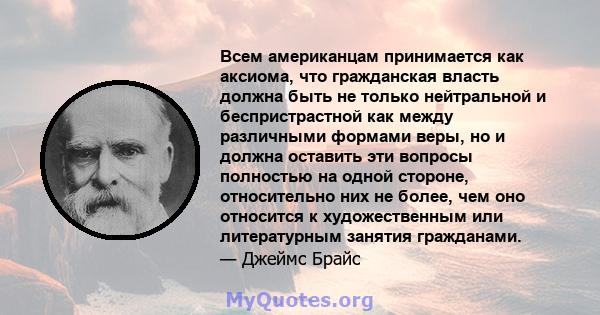 Всем американцам принимается как аксиома, что гражданская власть должна быть не только нейтральной и беспристрастной как между различными формами веры, но и должна оставить эти вопросы полностью на одной стороне, относительно них не более, чем оно относится к художественным или литературным занятия гражданами.
— Джеймс Брайс

MyQuotes.org